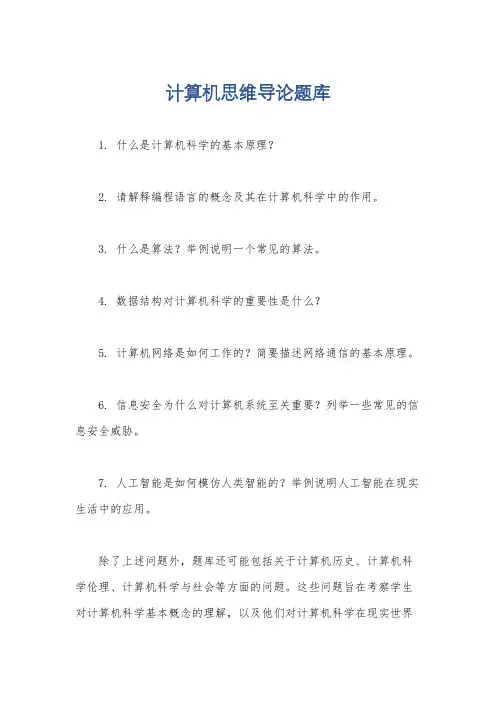 计算机思维导论题库

1. 什么是计算机科学的基本原理？

2. 请解释编程语言的概念及其在计算机科学中的作用。

3. 什么是算法？举例说明一个常见的算法。

4. 数据结构对计算机科学的重要性是什么？

5. 计算机网络是如何工作的？简要描述网络通信的基本原理。

6. 信息安全为什么对计算机系统至关重要？列举一些常见的信息安全威胁。

7. 人工智能是如何模仿人类智能的？举例说明人工智能在现实生活中的应用。

除了上述问题外，题库还可能包括关于计算机历史、计算机科学伦理、计算机科学与社会等方面的问题。这些问题旨在考察学生对计算机科学基本概念的理解，以及他们对计算机科学在现实世界